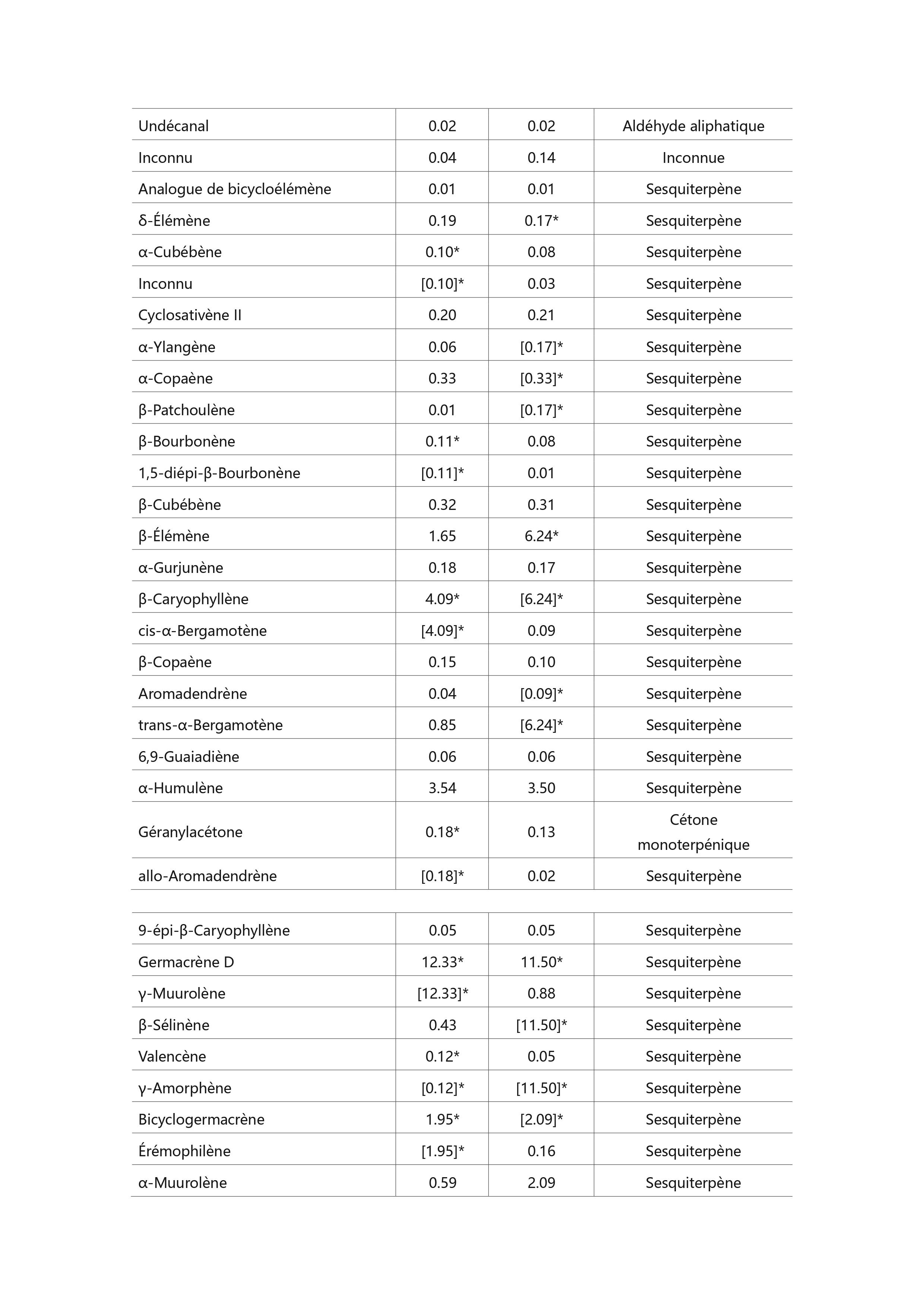 | | | | |
|---|---|---|---|
| Undécanal | 0.02 | 0.02 | Aldéhyde aliphatique |
| Inconnu | 0.04 | 0.14 | Inconnue |
| Analogue de bicycloélémène | 0.01 | 0.01 | Sesquiterpène |
| δ-Élémène | 0.19 | 0.17* | Sesquiterpène |
| α-Cubébène | 0.10* | 0.08 | Sesquiterpène |
| Inconnu | [0.10]* | 0.03 | Sesquiterpène |
| Cyclosativène II | 0.20 | 0.21 | Sesquiterpène |
| α-Ylangène | 0.06 | [0.17]* | Sesquiterpène |
| α-Copaène | 0.33 | [0.33]* | Sesquiterpène |
| β-Patchoulène | 0.01 | [0.17]* | Sesquiterpène |
| β-Bourbonène | 0.11* | 0.08 | Sesquiterpène |
| 1,5-diépi-β-Bourbonène | [0.11]* | 0.01 | Sesquiterpène |
| β-Cubébène | 0.32 | 0.31 | Sesquiterpène |
| β-Élémène | 1.65 | 6.24* | Sesquiterpène |
| α-Gurjunène | 0.18 | 0.17 | Sesquiterpène |
| β-Caryophyllène | 4.09* | [6.24]* | Sesquiterpène |
| cis-α-Bergamotène | [4.09]* | 0.09 | Sesquiterpène |
| β-Copaène | 0.15 | 0.10 | Sesquiterpène |
| Aromadendrène | 0.04 | [0.09]* | Sesquiterpène |
| trans-α-Bergamotène | 0.85 | [6.24]* | Sesquiterpène |
| 6,9-Guaiadiène | 0.06 | 0.06 | Sesquiterpène |
| α-Humulène | 3.54 | 3.50 | Sesquiterpène |
| Géranylacétone | 0.18* | 0.13 | Cétone monoterpénique |
| allo-Aromadendrène | [0.18]* | 0.02 | Sesquiterpène |

| | | | |
|---|---|---|---|
| 9-épi-β-Caryophyllène | 0.05 | 0.05 | Sesquiterpène |
| Germacrène D | 12.33* | 11.50* | Sesquiterpène |
| γ-Muurolène | [12.33]* | 0.88 | Sesquiterpène |
| β-Sélinène | 0.43 | [11.50]* | Sesquiterpène |
| Valencène | 0.12* | 0.05 | Sesquiterpène |
| γ-Amorphène | [0.12]* | [11.50]* | Sesquiterpène |
| Bicyclogermacrène | 1.95* | [2.09]* | Sesquiterpène |
| Érémophilène | [1.95]* | 0.16 | Sesquiterpène |
| α-Muurolène | 0.59 | 2.09 | Sesquiterpène |